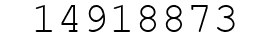 14918873